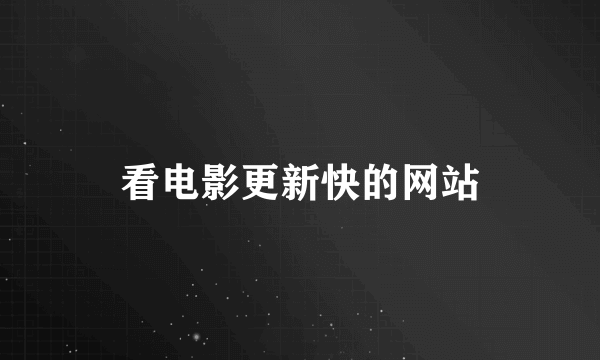 看电影更新快的网站